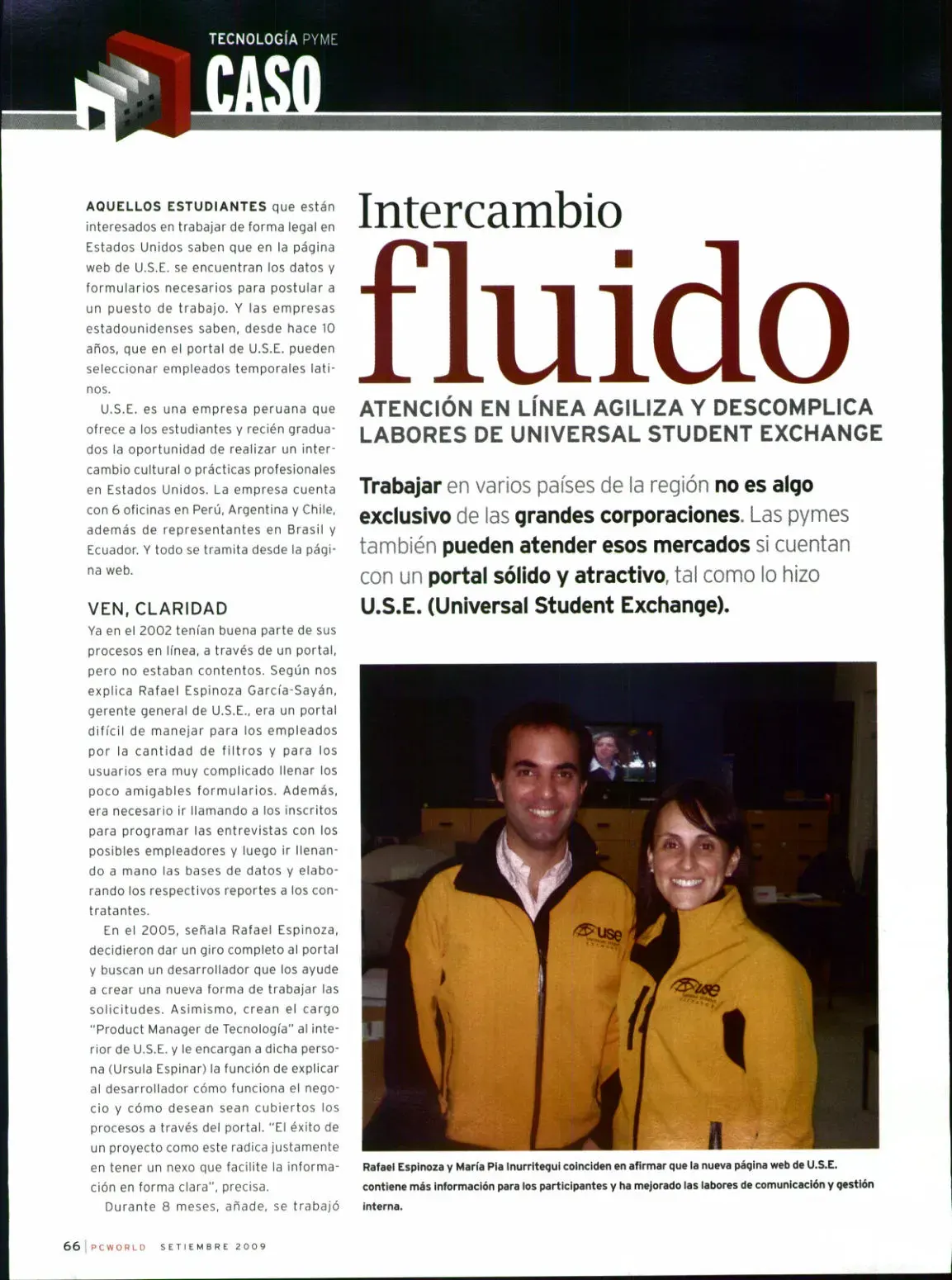 TECNOLOGÍA PYME
CASO

Intercambio
fluido

ATENCIÓN EN LÍNEA AGILIZA Y DESCOMPLICA LABORES DE UNIVERSAL STUDENT EXCHANGE

Trabajar en varios países de la región no es algo exclusivo de las grandes corporaciones. Las pymes también pueden atender esos mercados si cuentan con un portal sólido y atractivo, tal como lo hizo U.S.E. (Universal Student Exchange).

AQUELLOS ESTUDIANTES que están interesados en trabajar de forma legal en Estados Unidos saben que en la página web de U.S.E. se encuentran los datos y formularios necesarios para postular a un puesto de trabajo. Y las empresas estadounidenses saben, desde hace 10 años, que en el portal de U.S.E. pueden seleccionar empleados temporales latinos.

U.S.E. es una empresa peruana que ofrece a los estudiantes y recién graduados la oportunidad de realizar un intercambio cultural o prácticas profesionales en Estados Unidos. La empresa cuenta con 6 oficinas en Perú, Argentina y Chile, además de representantes en Brasil y Ecuador. Y todo se tramita desde la página web.

VEN, CLARIDAD
Ya en el 2002 tenían buena parte de sus procesos en línea, a través de un portal, pero no estaban contentos. Según nos explica Rafael Espinoza García-Sayán, gerente general de U.S.E., era un portal difícil de manejar para los empleados por la cantidad de filtros y para los usuarios era muy complicado llenar los poco amigables formularios. Además, era necesario ir llamando a los inscritos para programar las entrevistas con los posibles empleadores y luego ir llenando a mano las bases de datos y elaborando los respectivos reportes a los contratantes.

En el 2005, señala Rafael Espinoza, decidieron dar un giro completo al portal y buscan un desarrollador que los ayude a crear una nueva forma de trabajar las solicitudes. Asimismo, crean el cargo "Product Manager de Tecnología" al interior de U.S.E. y le encargan a dicha persona (Ursula Espinar) la función de explicar al desarrollador cómo funciona el negocio y cómo desean sean cubiertos los procesos a través del portal. "El éxito de un proyecto como este radica justamente en tener un nexo que facilite la información en forma clara", precisa.

Durante 8 meses, añade, se trabajó

use
use

Rafael Espinoza y María Pia Inurritegui coinciden en afirmar que la nueva página web de U.S.E. contiene más información para los participantes y ha mejorado las labores de comunicación y gestión interna.

66 | PCWORLD SETIEMBRE 2009